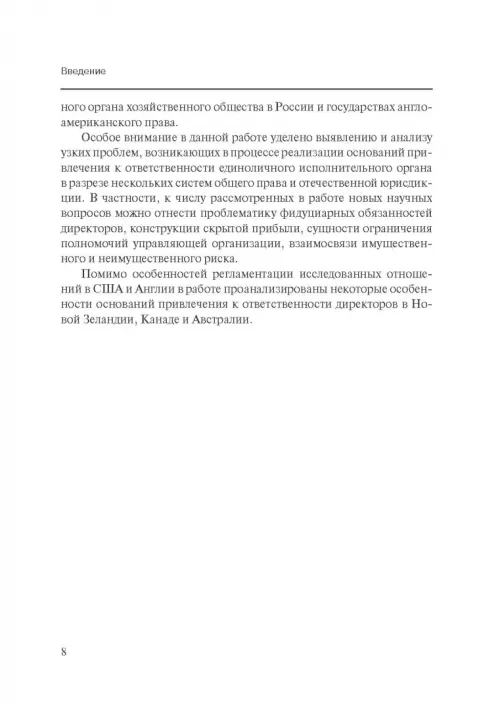 Введение

ного органа хозяйственного общества в России и государствах англо-американского права.

Особое внимание в данной работе уделено выявлению и анализу узких проблем, возникающих в процессе реализации оснований привлечения к ответственности единоличного исполнительного органа в разрезе нескольких систем общего права и отечественной юрисдикции. В частности, к числу рассмотренных в работе новых научных вопросов можно отнести проблематику фидуциарных обязанностей директоров, конструкции скрытой прибыли, сущности ограничения полномочий управляющей организации, взаимосвязи имущественного и неимущественного риска.

Помимо особенностей регламентации исследованных отношений в США и Англии в работе проанализированы некоторые особенности оснований привлечения к ответственности директоров в Новой Зеландии, Канаде и Австралии.

8